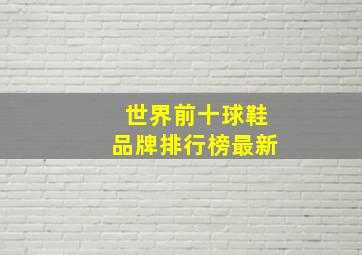 世界前十球鞋
品牌排行榜最新